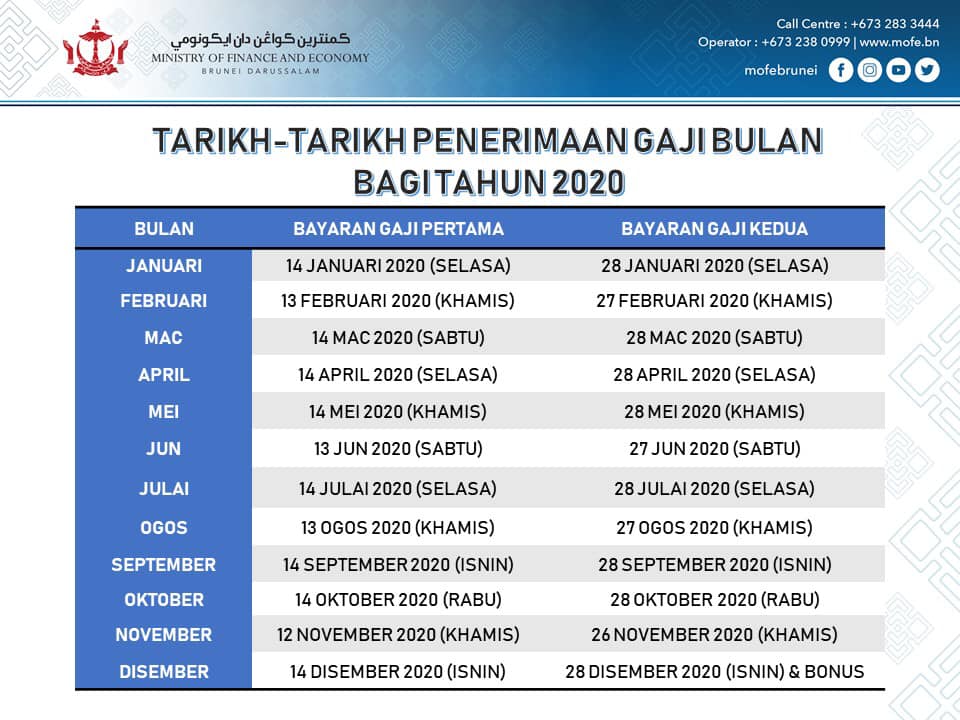 كمنترين كواڠن دان ايكونومي
MINISTRY OF FINANCE AND ECONOMY
BRUNEI DARUSSALAM

Call Centre : +673 283 3444
Operator : +673 238 0999 | www.mofe.bn
mofebrunei

TARIKH-TARIKH PENERIMAAN GAJI BULAN BAGI TAHUN 2020

| BULAN | BAYARAN GAJI PERTAMA | BAYARAN GAJI KEDUA |
|---|---|---|
| JANUARI | 14 JANUARI 2020 (SELASA) | 28 JANUARI 2020 (SELASA) |
| FEBRUARI | 13 FEBRUARI 2020 (KHAMIS) | 27 FEBRUARI 2020 (KHAMIS) |
| MAC | 14 MAC 2020 (SABTU) | 28 MAC 2020 (SABTU) |
| APRIL | 14 APRIL 2020 (SELASA) | 28 APRIL 2020 (SELASA) |
| MEI | 14 MEI 2020 (KHAMIS) | 28 MEI 2020 (KHAMIS) |
| JUN | 13 JUN 2020 (SABTU) | 27 JUN 2020 (SABTU) |
| JULAI | 14 JULAI 2020 (SELASA) | 28 JULAI 2020 (SELASA) |
| OGOS | 13 OGOS 2020 (KHAMIS) | 27 OGOS 2020 (KHAMIS) |
| SEPTEMBER | 14 SEPTEMBER 2020 (ISNIN) | 28 SEPTEMBER 2020 (ISNIN) |
| OKTOBER | 14 OKTOBER 2020 (RABU) | 28 OKTOBER 2020 (RABU) |
| NOVEMBER | 12 NOVEMBER 2020 (KHAMIS) | 26 NOVEMBER 2020 (KHAMIS) |
| DISEMBER | 14 DISEMBER 2020 (ISNIN) | 28 DISEMBER 2020 (ISNIN) & BONUS |